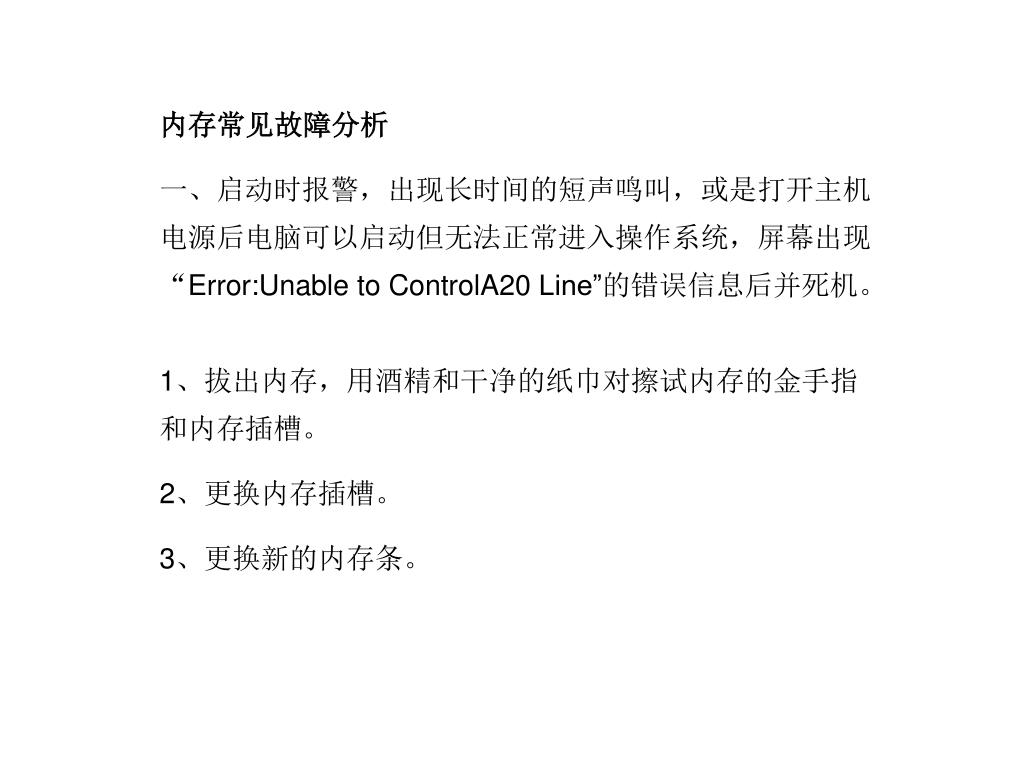 内存常见故障分析

一、启动时报警，出现长时间的短声鸣叫，或是打开主机电源后电脑可以启动但无法正常进入操作系统，屏幕出现“Error:Unable to ControlA20 Line”的错误信息后并死机。

1、拔出内存，用酒精和干净的纸巾对擦试内存的金手指和内存插槽。

2、更换内存插槽。

3、更换新的内存条。